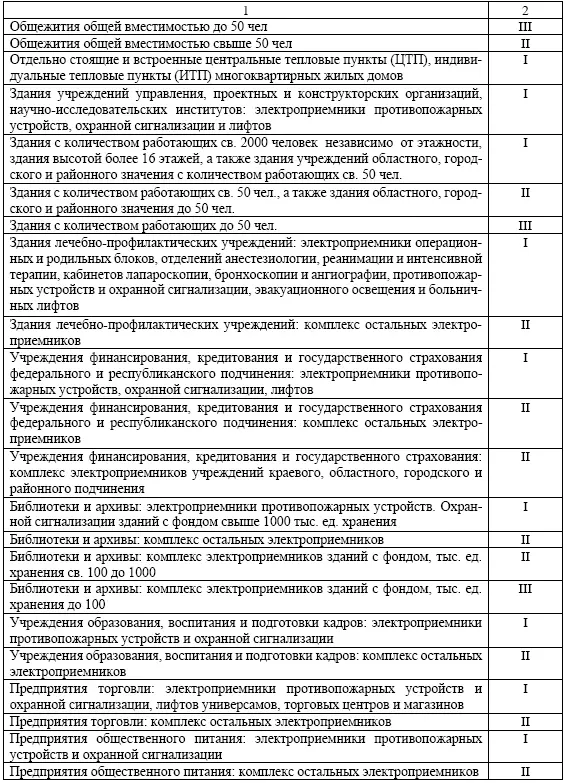 | 1 | 2 |
|---|---|
| Общежития общей вместимостью до 50 чел | III |
| Общежития общей вместимостью свыше 50 чел | II |
| Отдельно стоящие и встроенные центральные тепловые пункты (ЦТП), индивидуальные тепловые пункты (ИТП) многоквартирных жилых домов | I |
| Здания учреждений управления, проектных и конструкторских организаций, научно-исследовательских институтов: электроприемники противопожарных устройств, охранной сигнализации и лифтов | I |
| Здания с количеством работающих св. 2000 человек независимо от этажности, здания высотой более 16 этажей, а также здания учреждений областного, городского и районного значения с количеством работающих св. 50 чел. | I |
| Здания с количеством работающих св. 50 чел., а также здания областного, городского и районного значения до 50 чел. | II |
| Здания с количеством работающих до 50 чел. | III |
| Здания лечебно-профилактических учреждений: электроприемники операционных и родильных блоков, отделений анестезиологии, реанимации и интенсивной терапии, кабинетов лапароскопии, бронхоскопии и ангиографии, противопожарных устройств и охранной сигнализации, эвакуационного освещения и больничных лифтов | I |
| Здания лечебно-профилактических учреждений: комплекс остальных электроприемников | II |
| Учреждения финансирования, кредитования и государственного страхования федерального и республиканского подчинения: электроприемники противопожарных устройств, охранной сигнализации, лифтов | I |
| Учреждения финансирования, кредитования и государственного страхования федерального и республиканского подчинения: комплекс остальных электроприемников | II |
| Учреждения финансирования, кредитования и государственного страхования: комплекс электроприемников учреждений краевого, областного, городского и районного подчинения | II |
| Библиотеки и архивы: электроприемники противопожарных устройств. Охранной сигнализации зданий с фондом свыше 1000 тыс. ед. хранения | I |
| Библиотеки и архивы: комплекс остальных электроприемников | II |
| Библиотеки и архивы: комплекс электроприемников зданий с фондом, тыс. ед. хранения св. 100 до 1000 | II |
| Библиотеки и архивы: комплекс электроприемников зданий с фондом, тыс. ед. хранения до 100 | III |
| Учреждения образования, воспитания и подготовки кадров: электроприемники противопожарных устройств и охранной сигнализации | I |
| Учреждения образования, воспитания и подготовки кадров: комплекс остальных электроприемников | II |
| Предприятия торговли: электроприемники противопожарных устройств и охранной сигнализации, лифтов универсамов, торговых центров и магазинов | I |
| Предприятия торговли: комплекс остальных электроприемников | II |
| Предприятия общественного питания: электроприемники противопожарных устройств и охранной сигнализации | I |
| Предприятия общественного питания: комплекс остальных электроприемников | II |